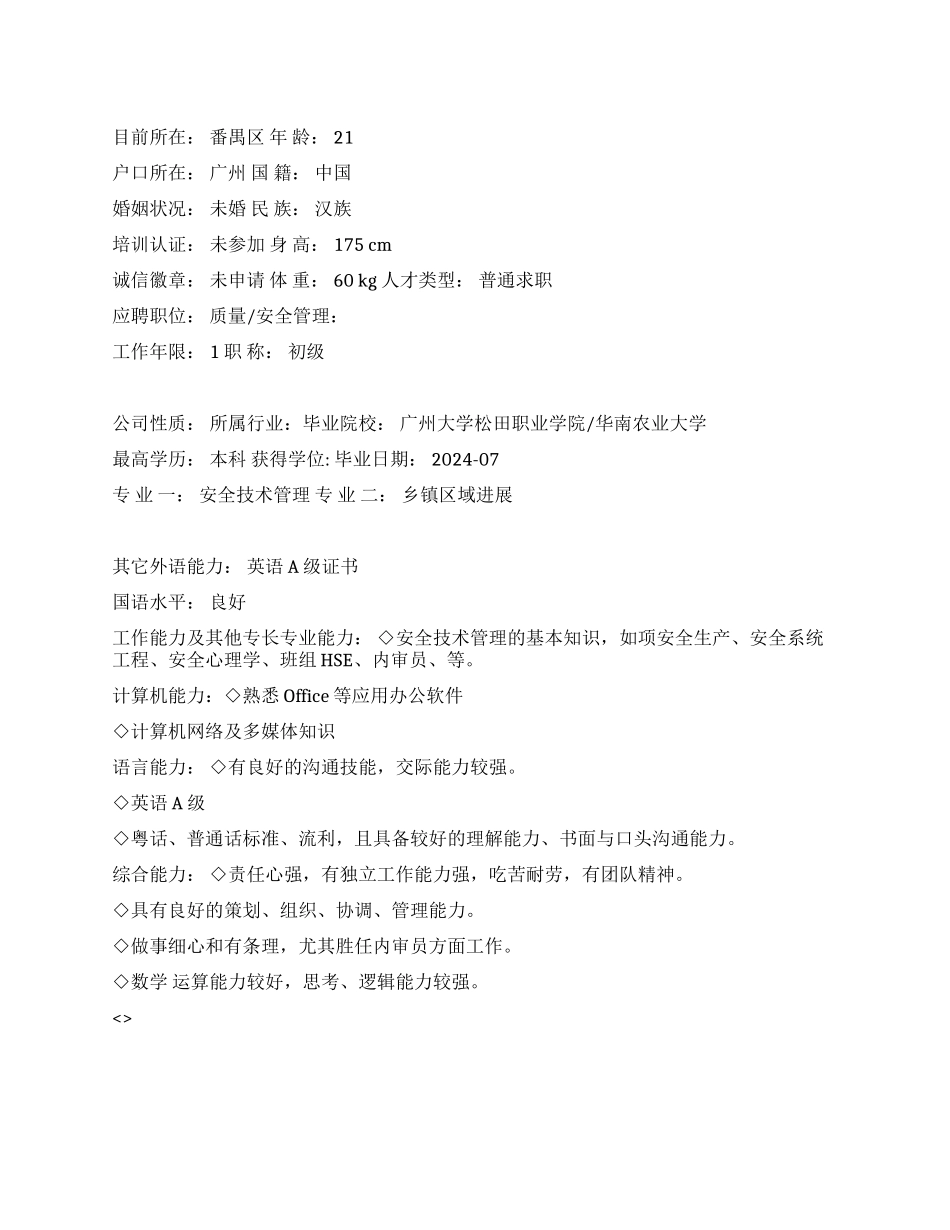 目前所在： 番禺区 年 龄： 21

户口所在： 广州 国 籍： 中国

婚姻状况： 未婚 民 族： 汉族

培训认证： 未参加 身 高： 175 cm

诚信徽章： 未申请 体 重： 60 kg 人才类型： 普通求职

应聘职位： 质量/安全管理：

工作年限： 1 职 称： 初级

公司性质： 所属行业：毕业院校： 广州大学松田职业学院/华南农业大学

最高学历： 本科 获得学位: 毕业日期： 2024-07

专 业 一： 安全技术管理 专 业 二： 乡镇区域进展

其它外语能力： 英语 A 级证书

国语水平： 良好

工作能力及其他专长专业能力： ◇安全技术管理的基本知识，如项安全生产、安全系统工程、安全心理学、班组 HSE、内审员、等。

计算机能力：◇熟悉 Office 等应用办公软件

◇计算机网络及多媒体知识

语言能力： ◇有良好的沟通技能，交际能力较强。

◇英语 A 级

◇粤话、普通话标准、流利，且具备较好的理解能力、书面与口头沟通能力。

综合能力： ◇责任心强，有独立工作能力强，吃苦耐劳，有团队精神。

◇具有良好的策划、组织、协调、管理能力。

◇做事细心和有条理，尤其胜任内审员方面工作。

◇数学 运算能力较好，思考、逻辑能力较强。

<>